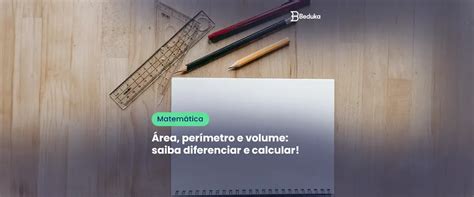 Beduka

Matemática

Área, perímetro e volume: saiba diferenciar e calcular!